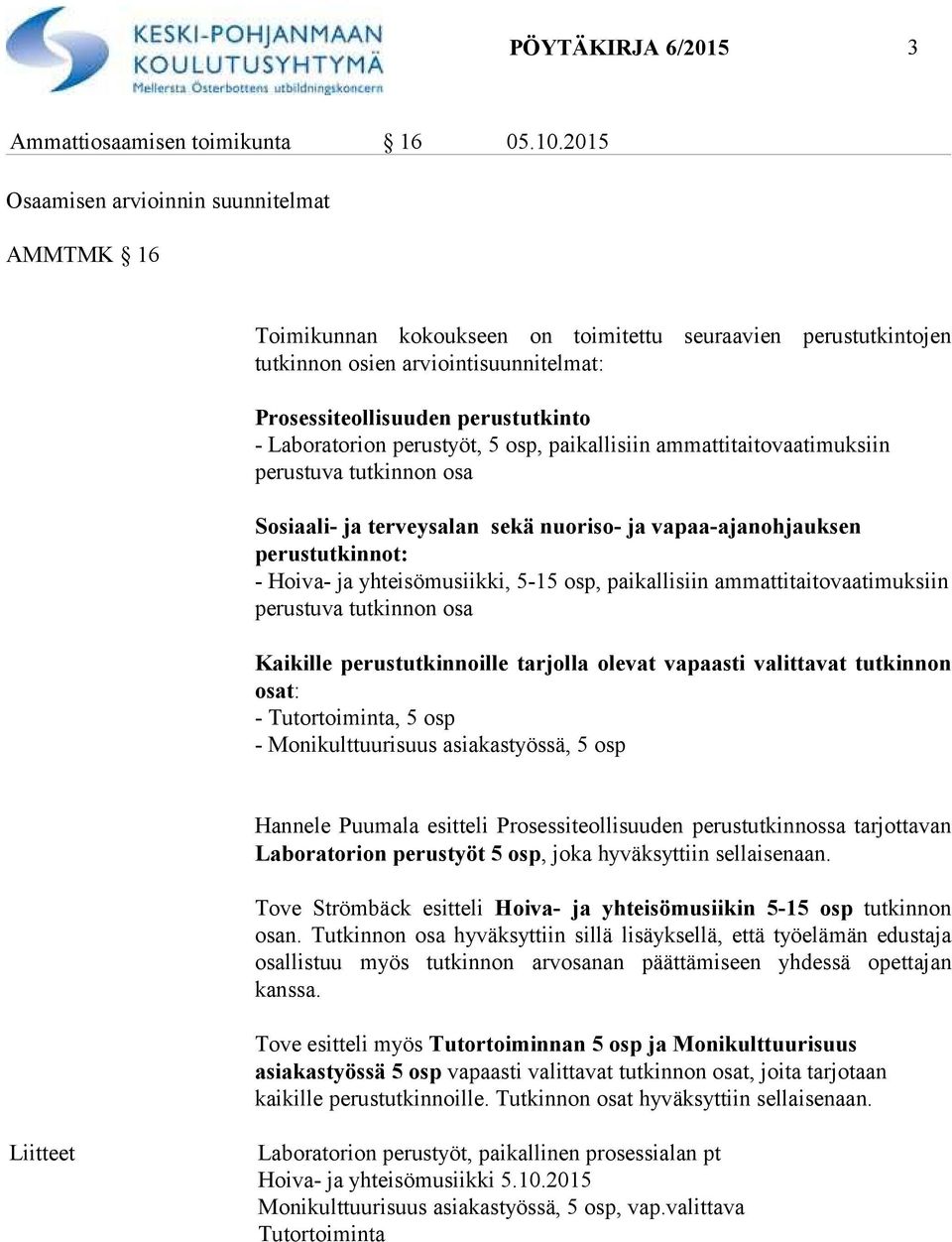 KESKI-POHJANMAAN KOULUTUSYHTYMÄ
Mellersta Österbottens utbildningskoncern

PÖYTÄKIRJA 6/2015 3

Ammattiosaamisen toimikunta § 16 05.10.2015

Osaamisen arvioinnin suunnitelmat

AMMTMK § 16

Toimikunnan kokoukseen on toimitettu seuraavien perustutkintojen tutkinnon osien arviointisuunnitelmat:

Prosessiteollisuuden perustutkinto
- Laboratorion perustyöt, 5 osp, paikallisiin ammattitaitovaatimuksiin perustuva tutkinnon osa

Sosiaali- ja terveysalan sekä nuoriso- ja vapaa-ajanohjauksen perustutkinnot:
- Hoiva- ja yhteisömusiikki, 5-15 osp, paikallisiin ammattitaitovaatimuksiin perustuva tutkinnon osa

Kaikille perustutkinnoille tarjolla olevat vapaasti valittavat tutkinnon osat:
- Tutortoiminta, 5 osp
- Monikulttuurisuus asiakastyössä, 5 osp

Hannele Puumala esitteli Prosessiteollisuuden perustutkinnossa tarjottavan Laboratorion perustyöt 5 osp, joka hyväksyttiin sellaisenaan.

Tove Strömbäck esitteli Hoiva- ja yhteisömusiikin 5-15 osp tutkinnon osan. Tutkinnon osa hyväksyttiin sillä lisäyksellä, että työelämän edustaja osallistuu myös tutkinnon arvosanan päättämiseen yhdessä opettajan kanssa.

Tove esitteli myös Tutortoiminnan 5 osp ja Monikulttuurisuus asiakastyössä 5 osp vapaasti valittavat tutkinnon osat, joita tarjotaan kaikille perustutkinnoille. Tutkinnon osat hyväksyttiin sellaisenaan.

Liitteet

Laboratorion perustyöt, paikallinen prosessialan pt
Hoiva- ja yhteisömusiikki 5.10.2015
Monikulttuurisuus asiakastyössä, 5 osp, vap.valittava
Tutortoiminta